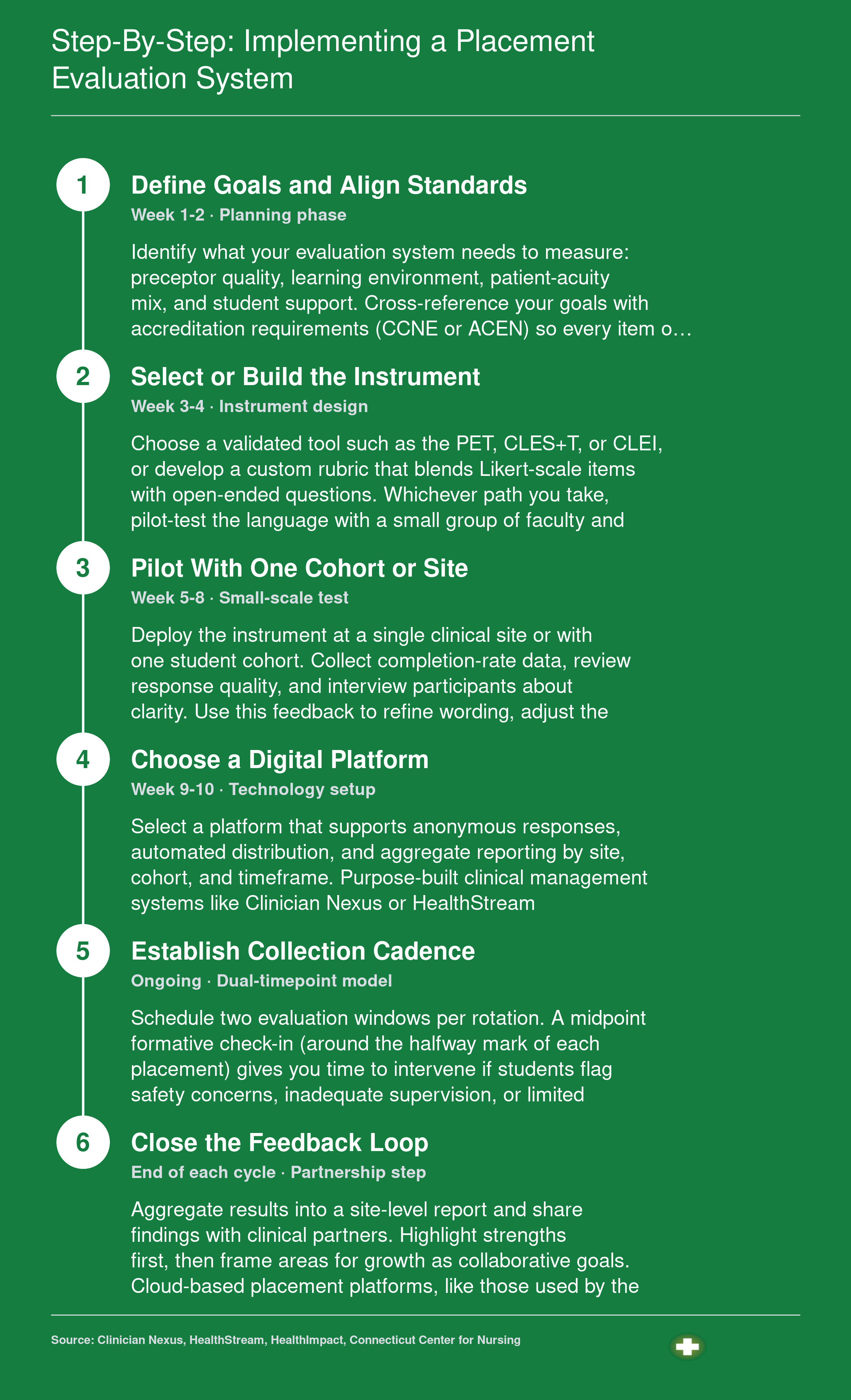 Step-By-Step: Implementing a Placement Evaluation System

1

Define Goals and Align Standards

Week 1-2 · Planning phase

Identify what your evaluation system needs to measure: preceptor quality, learning environment, patient-acuity mix, and student support. Cross-reference your goals with accreditation requirements (CCNE or ACEN) so every item o…

2

Select or Build the Instrument

Week 3-4 · Instrument design

Choose a validated tool such as the PET, CLES+T, or CLEI, or develop a custom rubric that blends Likert-scale items with open-ended questions. Whichever path you take, pilot-test the language with a small group of faculty and

3

Pilot With One Cohort or Site

Week 5-8 · Small-scale test

Deploy the instrument at a single clinical site or with one student cohort. Collect completion-rate data, review response quality, and interview participants about clarity. Use this feedback to refine wording, adjust the

4

Choose a Digital Platform

Week 9-10 · Technology setup

Select a platform that supports anonymous responses, automated distribution, and aggregate reporting by site, cohort, and timeframe. Purpose-built clinical management systems like Clinician Nexus or HealthStream

5

Establish Collection Cadence

Ongoing · Dual-timepoint model

Schedule two evaluation windows per rotation. A midpoint formative check-in (around the halfway mark of each placement) gives you time to intervene if students flag safety concerns, inadequate supervision, or limited

6

Close the Feedback Loop

End of each cycle · Partnership step

Aggregate results into a site-level report and share findings with clinical partners. Highlight strengths first, then frame areas for growth as collaborative goals. Cloud-based placement platforms, like those used by the

Source: Clinician Nexus, HealthStream, HealthImpact, Connecticut Center for Nursing